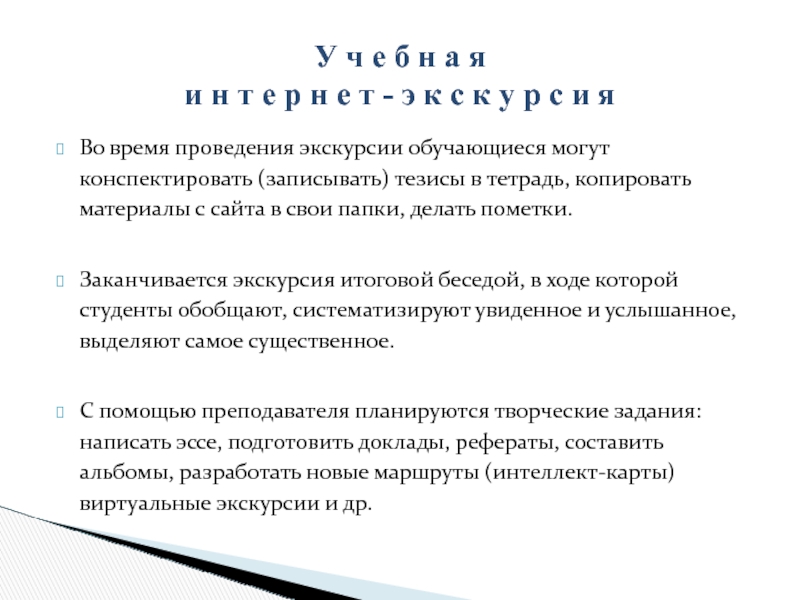 Учебная
интернет-экскурсия

Во время проведения экскурсии обучающиеся могут конспектировать (записывать) тезисы в тетрадь, копировать материалы с сайта в свои папки, делать пометки.

Заканчивается экскурсия итоговой беседой, в ходе которой студенты обобщают, систематизируют увиденное и услышанное, выделяют самое существенное.

С помощью преподавателя планируются творческие задания: написать эссе, подготовить доклады, рефераты, составить альбомы, разработать новые маршруты (интеллект-карты) виртуальные экскурсии и др.